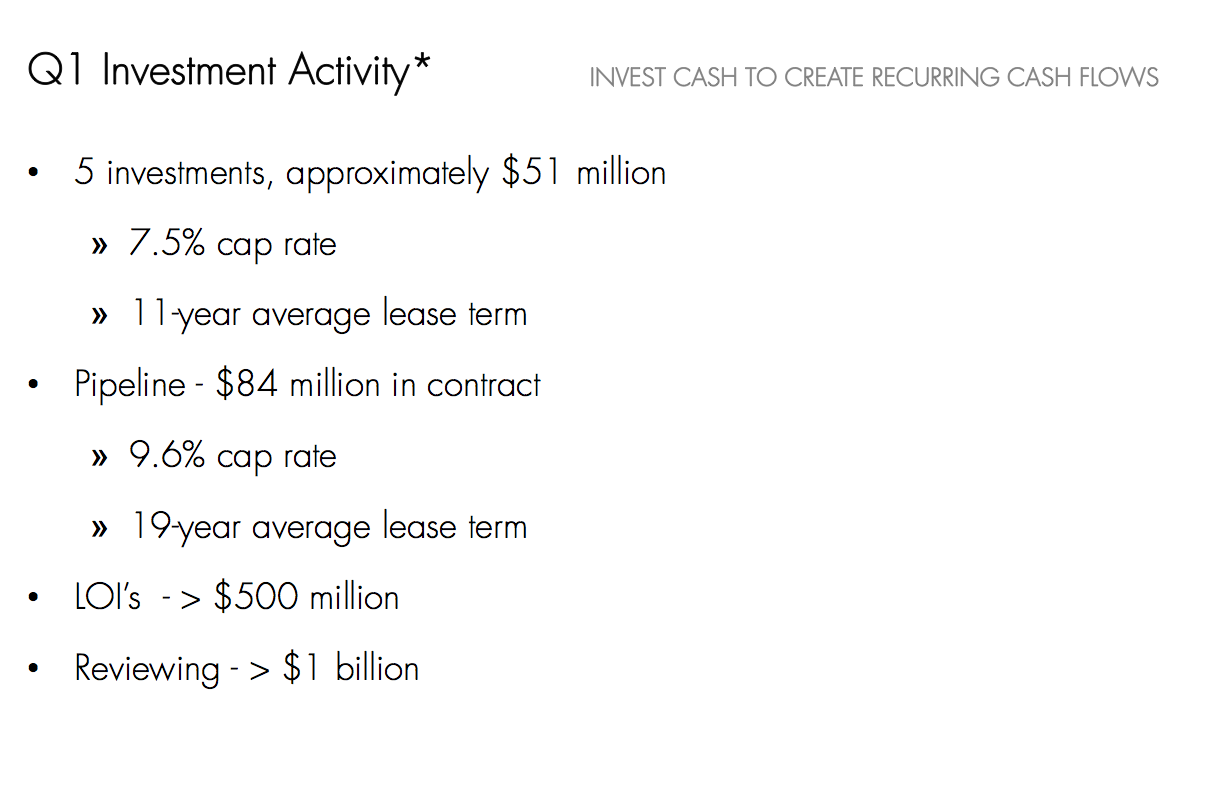 Q1 Investment Activity*

INVEST CASH TO CREATE RECURRING CASH FLOWS

• 5 investments, approximately \$51 million

» 7.5% cap rate

» 11-year average lease term

• Pipeline - \$84 million in contract

» 9.6% cap rate

» 19-year average lease term

• LOI's - > \$500 million

• Reviewing - > \$1 billion